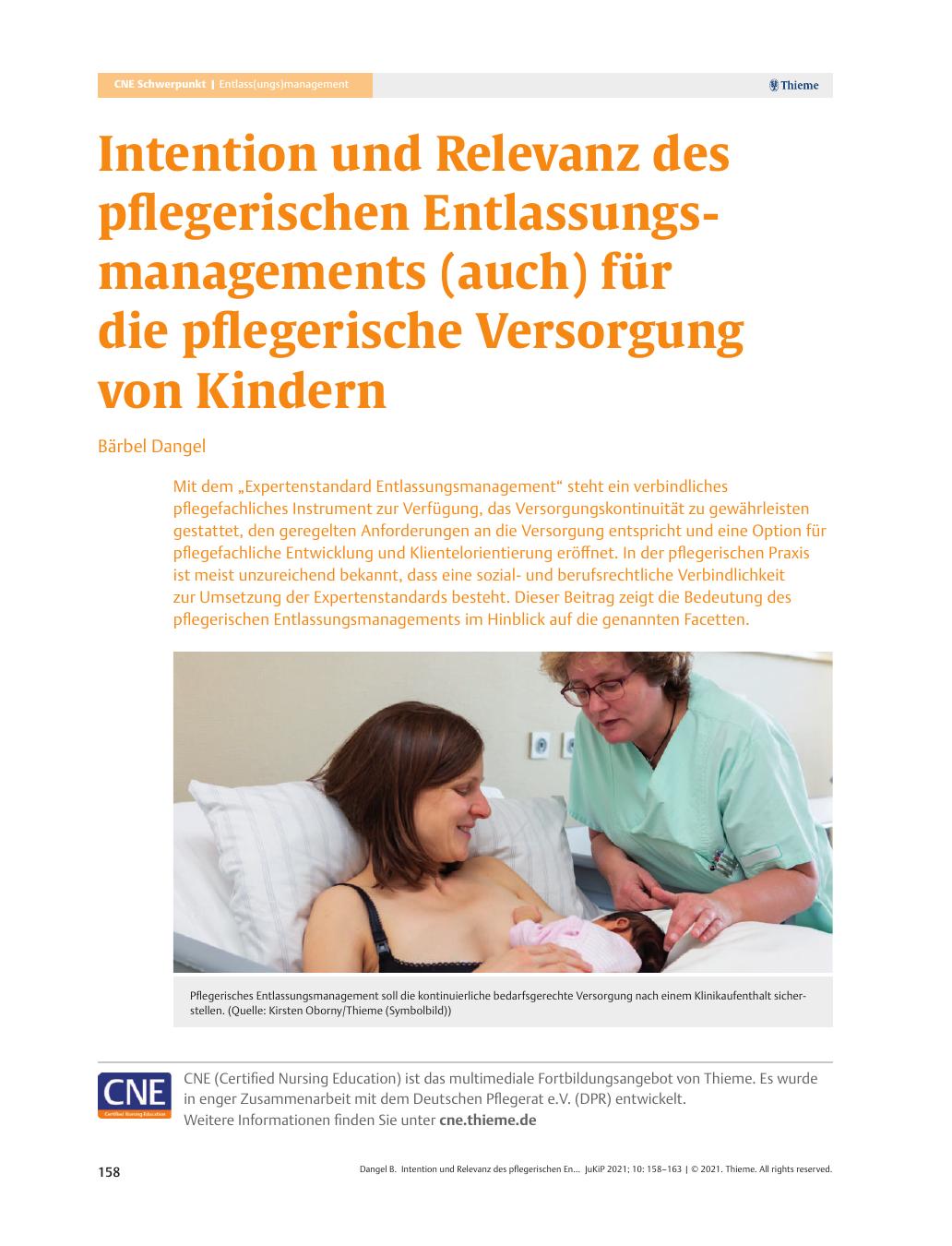 CNE Schwerpunkt | Entlass(ungs)management

Thieme

Intention und Relevanz des pflegerischen Entlassungsmanagements (auch) für die pflegerische Versorgung von Kindern

Bärbel Dangel

Mit dem „Expertenstandard Entlassungsmanagement“ steht ein verbindliches pflegefachliches Instrument zur Verfügung, das Versorgungskontinuität zu gewährleisten gestattet, den geregelten Anforderungen an die Versorgung entspricht und eine Option für pflegefachliche Entwicklung und Klientelorientierung eröffnet. In der pflegerischen Praxis ist meist unzureichend bekannt, dass eine sozial- und berufsrechtliche Verbindlichkeit zur Umsetzung der Expertenstandards besteht. Dieser Beitrag zeigt die Bedeutung des pflegerischen Entlassungsmanagements im Hinblick auf die genannten Facetten.

Pflegerisches Entlassungsmanagement soll die kontinuierliche bedarfsgerechte Versorgung nach einem Klinikaufenthalt sicherstellen. (Quelle: Kirsten Oborny/Thieme (Symbolbild))

CNE
Certified Nursing Education

CNE (Certified Nursing Education) ist das multimediale Fortbildungsangebot von Thieme. Es wurde in enger Zusammenarbeit mit dem Deutschen Pflegerat e.V. (DPR) entwickelt. Weitere Informationen finden Sie unter cne.thieme.de

158

Dangel B. Intention und Relevanz des pflegerischen En... JuKiP 2021; 10: 158–163 | © 2021. Thieme. All rights reserved.